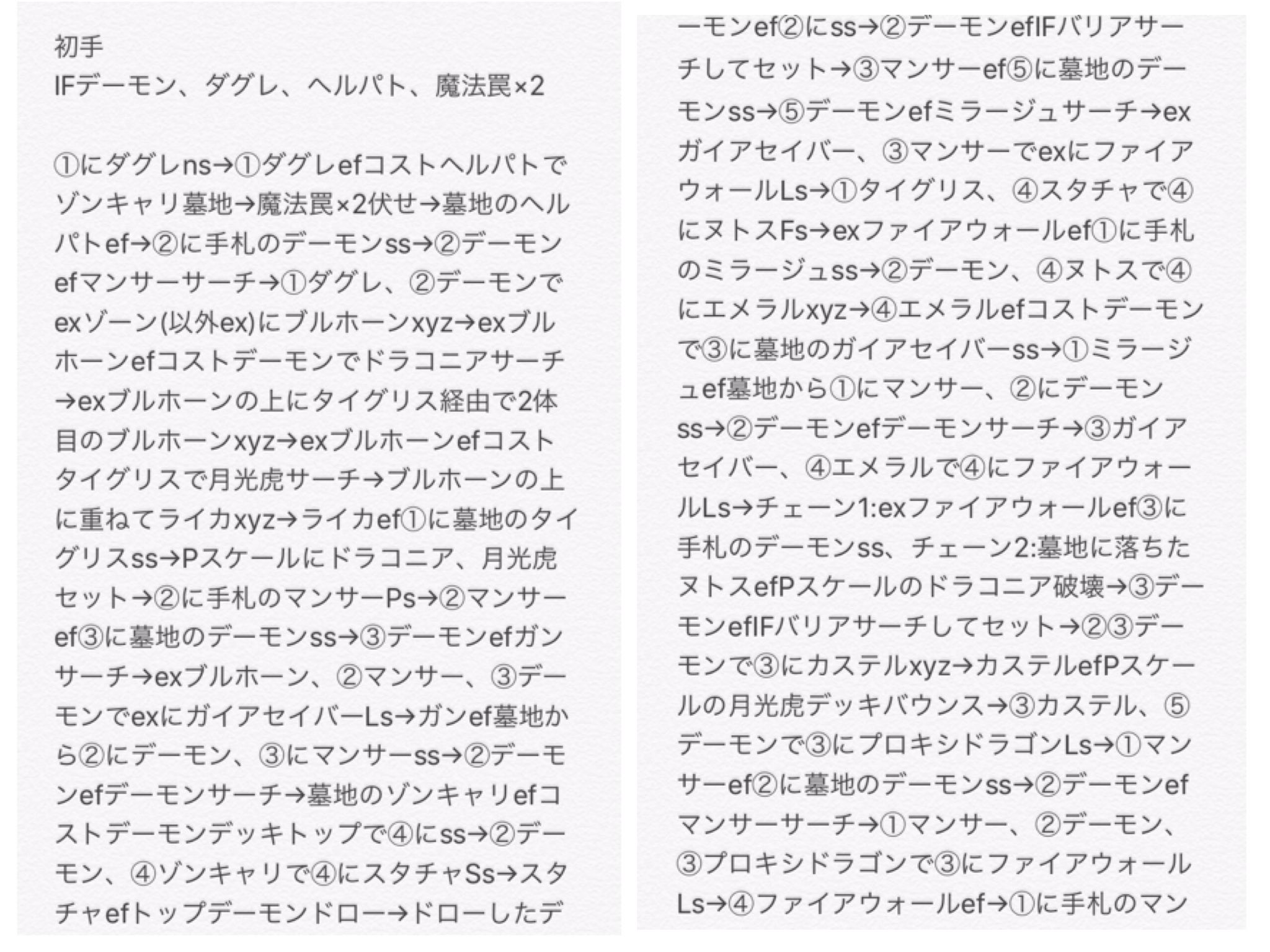 初手
IFデーモン、ダグレ、ヘルパト、魔法罠×2

①にダグレns→①ダグレefコストヘルパトでゾンキャリ墓地→魔法罠×2伏せ→墓地のヘルパトef→②に手札のデーモンss→②デーモンefマンサーサーチ→①ダグレ、②デーモンでexゾーン(以外ex)にブルホーンxyz→exブルホーンefコストデーモンでドラコニアサーチ→exブルホーンの上にタイグリス経由で2体目のブルホーンxyz→exブルホーンefコストタイグリスで月光虎サーチ→ブルホーンの上に重ねてライカxyz→ライカef①に墓地のタイグリスss→Pスケールにドラコニア、月光虎セット→②に手札のマンサーPs→②マンサーef③に墓地のデーモンss→③デーモンefガンサーチ→exブルホーン、②マンサー、③デーモンでexにガイアセイバーLs→ガンef墓地から②にデーモン、③にマンサーss→②デーモンefデーモンサーチ→墓地のゾンキャリefコストデーモンデッキトップで④にss→②デーモン、④ゾンキャリで④にスタチャSs→スタチャefトップデーモンドロー→ドローしたデーモンef②にss→②デーモンefIFバリアサーチしてセット→③マンサーef⑤に墓地のデーモンss→⑤デーモンefミラージュサーチ→exガイアセイバー、③マンサーでexにファイアウォールLs→①タイグリス、④スタチャで④にヌトスFs→exファイアウォールef①に手札のミラージュss→②デーモン、④ヌトスで④にエメラルxyz→④エメラルefコストデーモンで③に墓地のガイアセイバーss→①ミラージュef墓地から①にマンサー、②にデーモンss→②デーモンefデーモンサーチ→③ガイアセイバー、④エメラルで④にファイアウォールLs→チェーン1:exファイアウォールef③に手札のデーモンss、チェーン2:墓地に落ちたヌトスefPスケールのドラコニア破壊→③デーモンefIFバリアサーチしてセット→②③デーモンで③にカステルxyz→カステルefPスケールの月光虎デッキバウンス→③カステル、⑤デーモンで③にプロキシドラゴンLs→①マンサーef②に墓地のデーモンss→②デーモンefマンサーサーチ→①マンサー、②デーモン、③プロキシドラゴンで③にファイアウォールLs→④ファイアウォールef→①に手札のマン